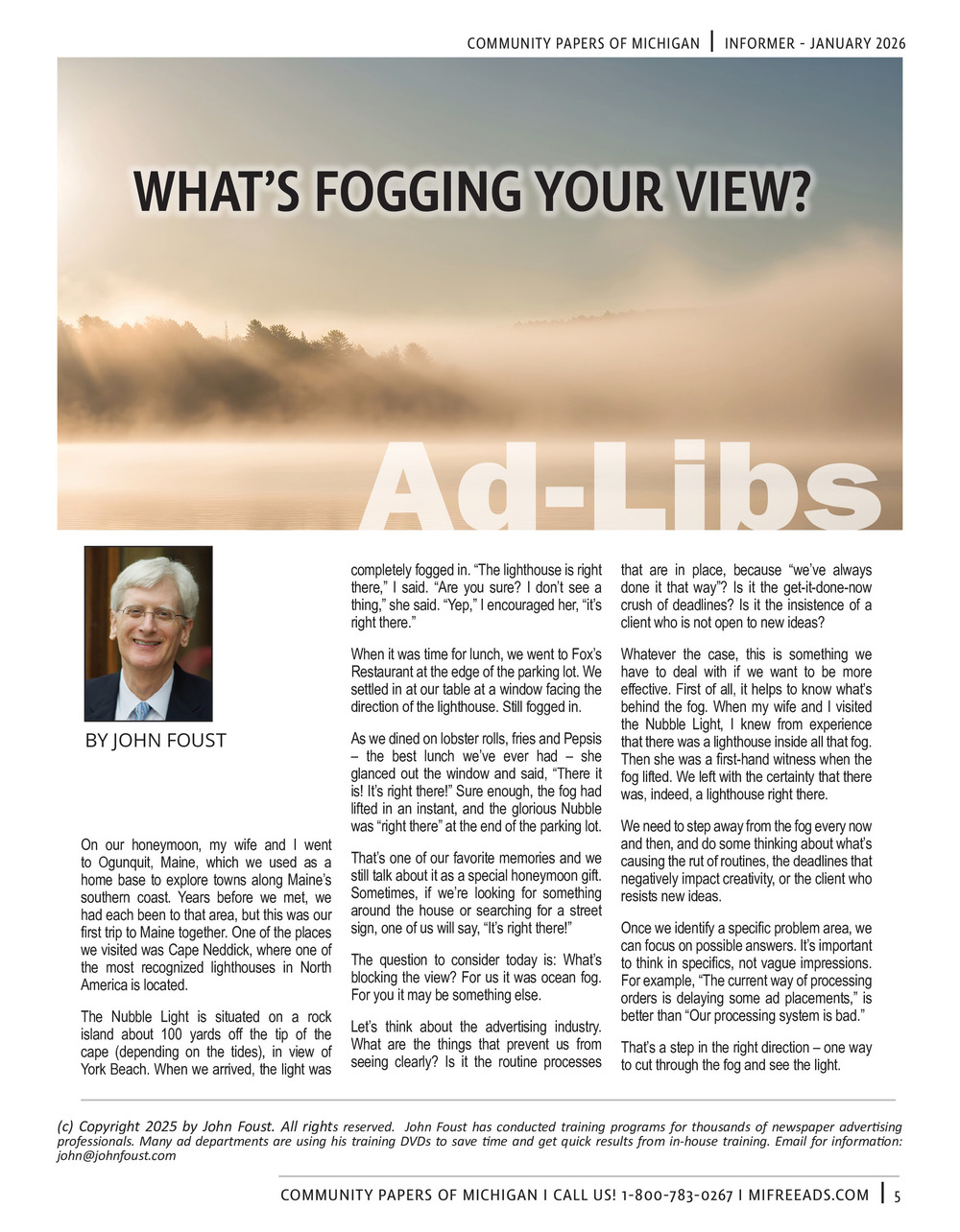 COMMUNITY PAPERS OF MICHIGAN | INFORMER - JANUARY 2026

WHAT'S FOGGING YOUR VIEW?

Ad-Libs

BY JOHN FOUST

On our honeymoon, my wife and I went to Ogunquit, Maine, which we used as a home base to explore towns along Maine's southern coast. Years before we met, we had each been to that area, but this was our first trip to Maine together. One of the places we visited was Cape Neddick, where one of the most recognized lighthouses in North America is located.

The Nubble Light is situated on a rock island about 100 yards off the tip of the cape (depending on the tides), in view of York Beach. When we arrived, the light was completely fogged in. "The lighthouse is right there," I said. "Are you sure? I don't see a thing," she said. "Yep," I encouraged her, "it's right there."

When it was time for lunch, we went to Fox's Restaurant at the edge of the parking lot. We settled in at our table at a window facing the direction of the lighthouse. Still fogged in.

As we dined on lobster rolls, fries and Pepsis – the best lunch we've ever had – she glanced out the window and said, "There it is! It's right there!" Sure enough, the fog had lifted in an instant, and the glorious Nubble was "right there" at the end of the parking lot.

That's one of our favorite memories and we still talk about it as a special honeymoon gift. Sometimes, if we're looking for something around the house or searching for a street sign, one of us will say, "It's right there!"

The question to consider today is: What's blocking the view? For us it was ocean fog. For you it may be something else.

Let's think about the advertising industry. What are the things that prevent us from seeing clearly? Is it the routine processes that are in place, because "we've always done it that way"? Is it the get-it-done-now crush of deadlines? Is it the insistence of a client who is not open to new ideas?

Whatever the case, this is something we have to deal with if we want to be more effective. First of all, it helps to know what's behind the fog. When my wife and I visited the Nubble Light, I knew from experience that there was a lighthouse inside all that fog. Then she was a first-hand witness when the fog lifted. We left with the certainty that there was, indeed, a lighthouse right there.

We need to step away from the fog every now and then, and do some thinking about what's causing the rut of routines, the deadlines that negatively impact creativity, or the client who resists new ideas.

Once we identify a specific problem area, we can focus on possible answers. It's important to think in specifics, not vague impressions. For example, "The current way of processing orders is delaying some ad placements," is better than "Our processing system is bad."

That's a step in the right direction – one way to cut through the fog and see the light.

(c) Copyright 2025 by John Foust. All rights reserved. John Foust has conducted training programs for thousands of newspaper advertising professionals. Many ad departments are using his training DVDs to save time and get quick results from in-house training. Email for information: john@johnfoust.com

COMMUNITY PAPERS OF MICHIGAN I CALL US! 1-800-783-0267 I MIFREEADS.COM | 5